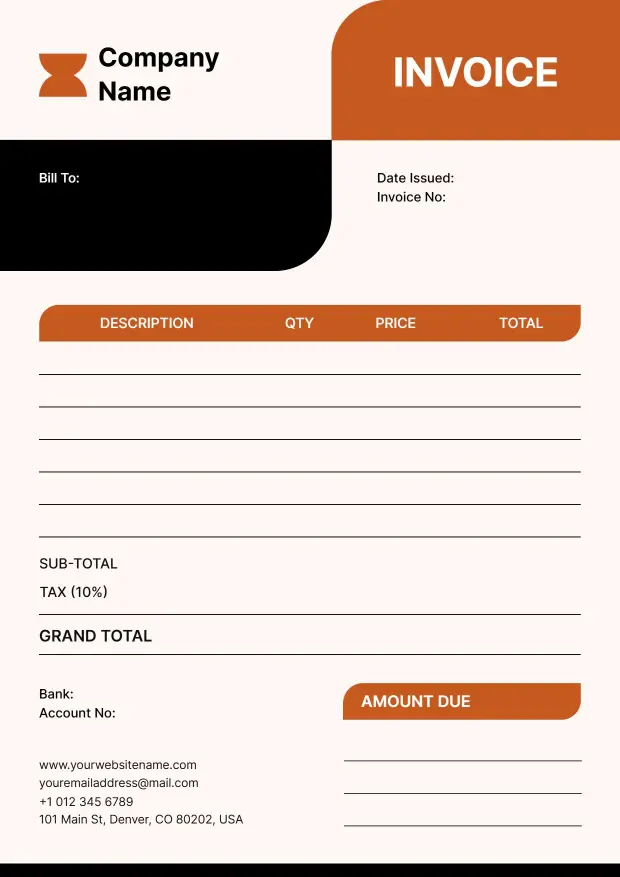 Company Name

INVOICE

Bill To:

Date Issued:
Invoice No:

| DESCRIPTION | QTY | PRICE | TOTAL |
|---|---|---|---|
| | | | |
| | | | |
| | | | |
| | | | |
| | | | |
| | | | |

SUB-TOTAL
TAX (10%)

GRAND TOTAL

Bank:
Account No:

AMOUNT DUE

www.yourwebsitename.com
youremailaddress@mail.com
+1 012 345 6789
101 Main St, Denver, CO 80202, USA